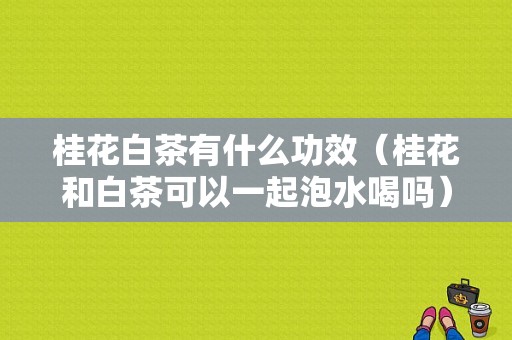 桂花白茶有什么功效（桂花和白茶可以一起泡水喝吗）